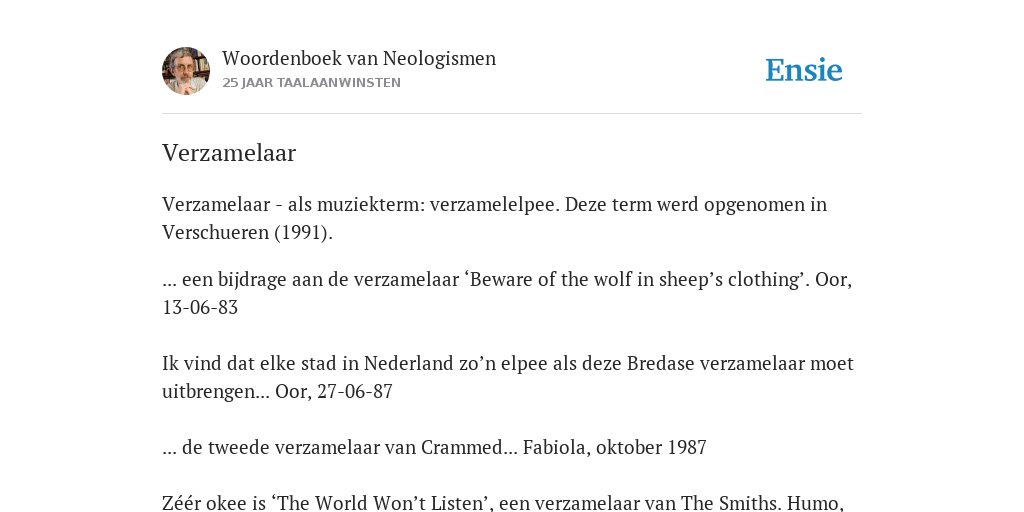 Woordenboek van Neologismen
25 JAAR TAALAANWINSTEN

Ensie

Verzamelaar

Verzamelaar - als muziekterm: verzamelelpee. Deze term werd opgenomen in Verschueren (1991).

... een bijdrage aan de verzamelaar ‘Beware of the wolf in sheep’s clothing’. Oor, 13-06-83

Ik vind dat elke stad in Nederland zo’n elpee als deze Bredase verzamelaar moet uitbrengen... Oor, 27-06-87

... de tweede verzamelaar van Crammed... Fabiola, oktober 1987

Zéér okee is ‘The World Won’t Listen’, een verzamelaar van The Smiths. Humo,